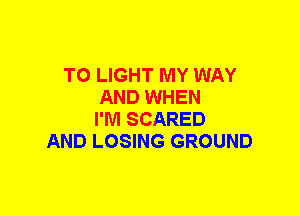 TO LIGHT MY WAY
AND WHEN
I'M SCARED
AND LOSING GROUND